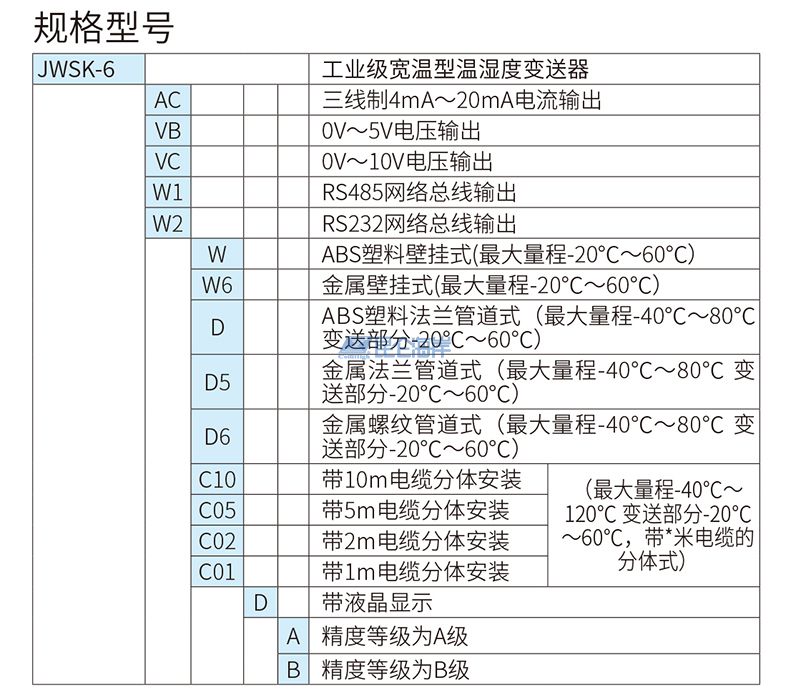 规格型号

| JWSK-6 | | | | | 工业级宽温型温湿度变送器 | |
|---|---|---|---|---|---|---|
| | AC | | | | 三线制4mA～20mA电流输出 | |
| | VB | | | | 0V～5V电压输出 | |
| | VC | | | | 0V～10V电压输出 | |
| | W1 | | | | RS485网络总线输出 | |
| | W2 | | | | RS232网络总线输出 | |
| | | W | | | ABS塑料壁挂式(最大量程-20°C～60°C) | |
| | | W6 | | | 金属壁挂式(最大量程-20°C～60°C) | |
| | | D | | | ABS塑料法兰管道式（最大量程-40°C～80°C 变送部分-20°C～60°C） | |
| | | D5 | | | 金属法兰管道式（最大量程-40°C～80°C 变送部分-20°C～60°C） | |
| | | D6 | | | 金属螺纹管道式（最大量程-40°C～80°C 变送部分-20°C～60°C） | |
| | | C10 | | | 带10m电缆分体安装 | （最大量程-40°C～120°C 变送部分-20°C～60°C，带*米电缆的分体式） |
| | | C05 | | | 带5m电缆分体安装 | |
| | | C02 | | | 带2m电缆分体安装 | |
| | | C01 | | | 带1m电缆分体安装 | |
| | | | D | | 带液晶显示 | |
| | | | | A | 精度等级为A级 | |
| | | | | B | 精度等级为B级 | |